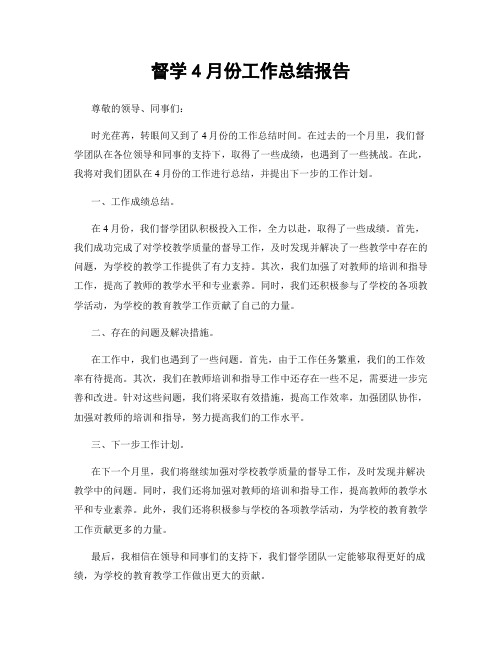 督学 4 月份工作总结报告

尊敬的领导、同事们：

时光荏苒，转眼间又到了 4 月份的工作总结时间。在过去的一个月里，我们督学团队在各位领导和同事的支持下，取得了一些成绩，也遇到了一些挑战。在此，我将对我们团队在 4 月份的工作进行总结，并提出下一步的工作计划。

一、工作成绩总结。

在 4 月份，我们督学团队积极投入工作，全力以赴，取得了一些成绩。首先，我们成功完成了对学校教学质量的督导工作，及时发现并解决了一些教学中存在的问题，为学校的教学工作提供了有力支持。其次，我们加强了对教师的培训和指导工作，提高了教师的教学水平和专业素养。同时，我们还积极参与了学校的各项教学活动，为学校的教育教学工作贡献了自己的力量。

二、存在的问题及解决措施。

在工作中，我们也遇到了一些问题。首先，由于工作任务繁重，我们的工作效率有待提高。其次，我们在教师培训和指导工作中还存在一些不足，需要进一步完善和改进。针对这些问题，我们将采取有效措施，提高工作效率，加强团队协作，加强对教师的培训和指导，努力提高我们的工作水平。

三、下一步工作计划。

在下一个月里，我们将继续加强对学校教学质量的督导工作，及时发现并解决教学中的问题。同时，我们还将加强对教师的培训和指导工作，提高教师的教学水平和专业素养。此外，我们还将积极参与学校的各项教学活动，为学校的教育教学工作贡献更多的力量。

最后，我相信在领导和同事们的支持下，我们督学团队一定能够取得更好的成绩，为学校的教育教学工作做出更大的贡献。